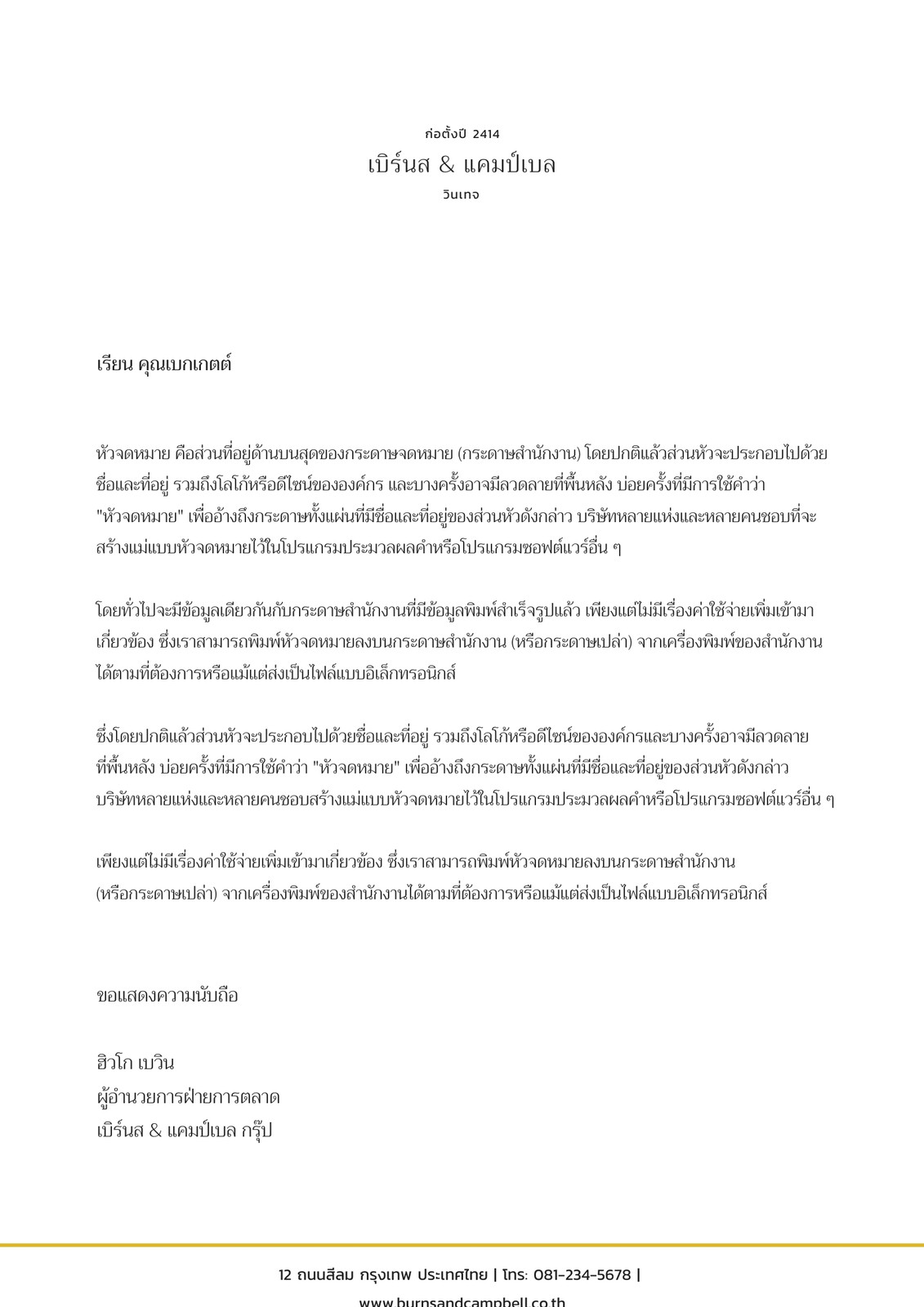 ก่อตั้งปี 2414
เบิร์นส & แคมป์เบล
วินเทจ

เรียน คุณเบกเกตต์

หัวจดหมาย คือส่วนที่อยู่ด้านบนสุดของกระดาษจดหมาย (กระดาษสำนักงาน) โดยปกติแล้วส่วนหัวจะประกอบไปด้วยชื่อและที่อยู่ รวมถึงโลโก้หรือดีไซน์ขององค์กร และบางครั้งอาจมีลวดลายที่พื้นหลัง บ่อยครั้งที่มีการใช้คำว่า "หัวจดหมาย" เพื่ออ้างถึงกระดาษทั้งแผ่นที่มีชื่อและที่อยู่ของส่วนหัวดังกล่าว บริษัทหลายแห่งและหลายคนชอบที่จะสร้างแม่แบบหัวจดหมายไว้ในโปรแกรมประมวลผลคำหรือโปรแกรมซอฟต์แวร์อื่น ๆ

โดยทั่วไปจะมีข้อมูลเดียวกันกับกระดาษสำนักงานที่มีข้อมูลพิมพ์สำเร็จรูปแล้ว เพียงแต่ไม่มีเรื่องค่าใช้จ่ายเพิ่มเข้ามาเกี่ยวข้อง ซึ่งเราสามารถพิมพ์หัวจดหมายลงบนกระดาษสำนักงาน (หรือกระดาษเปล่า) จากเครื่องพิมพ์ของสำนักงานได้ตามที่ต้องการหรือแม้แต่ส่งเป็นไฟล์แบบอิเล็กทรอนิกส์

ซึ่งโดยปกติแล้วส่วนหัวจะประกอบไปด้วยชื่อและที่อยู่ รวมถึงโลโก้หรือดีไซน์ขององค์กรและบางครั้งอาจมีลวดลายที่พื้นหลัง บ่อยครั้งที่มีการใช้คำว่า "หัวจดหมาย" เพื่ออ้างถึงกระดาษทั้งแผ่นที่มีชื่อและที่อยู่ของส่วนหัวดังกล่าว บริษัทหลายแห่งและหลายคนชอบสร้างแม่แบบหัวจดหมายไว้ในโปรแกรมประมวลผลคำหรือโปรแกรมซอฟต์แวร์อื่น ๆ

เพียงแต่ไม่มีเรื่องค่าใช้จ่ายเพิ่มเข้ามาเกี่ยวข้อง ซึ่งเราสามารถพิมพ์หัวจดหมายลงบนกระดาษสำนักงาน (หรือกระดาษเปล่า) จากเครื่องพิมพ์ของสำนักงานได้ตามที่ต้องการหรือแม้แต่ส่งเป็นไฟล์แบบอิเล็กทรอนิกส์

ขอแสดงความนับถือ

ฮิวโก เบวิน
ผู้อำนวยการฝ่ายการตลาด
เบิร์นส & แคมป์เบล กรุ๊ป

12 ถนนสีลม กรุงเทพ ประเทศไทย | โทร: 081-234-5678 |
www.burnsandcampbell.co.th